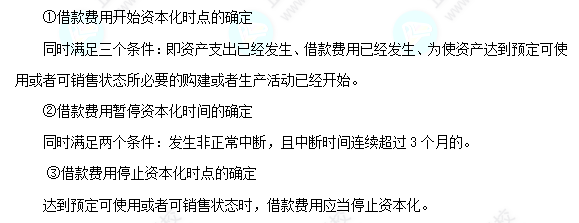 ①借款费用开始资本化时点的确定

同时满足三个条件：即资产支出已经发生、借款费用已经发生、为使资产达到预定可使用或者可销售状态所必要的购建或者生产活动已经开始。

②借款费用暂停资本化时间的确定

同时满足两个条件：发生非正常中断，且中断时间连续超过 3 个月的。

③借款费用停止资本化时点的确定

达到预定可使用或者可销售状态时，借款费用应当停止资本化。